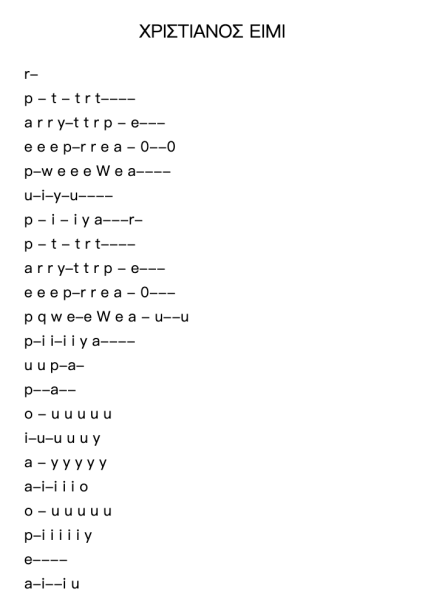 ΧΡΙΣΤΙΑΝΟΣ ΕΙΜΙ

r–

p – t – t r t––––

a r r y–t t r p – e–––

e e e p–r r e a – 0––0

p–w e e e W e a––––

u–i–y–u––––

p – i – i y a–––r–

p – t – t r t––––

a r r y–t t r p – e–––

e e e p–r r e a – 0–––

p q w e–e W e a – u––u

p–i i–i i y a––––

u u p–a–

p––a––

o – u u u u u

i–u–u u u y

a – y y y y y

a–i–i i i o

o – u u u u u

p–i i i i i y

e––––

a–i––i u